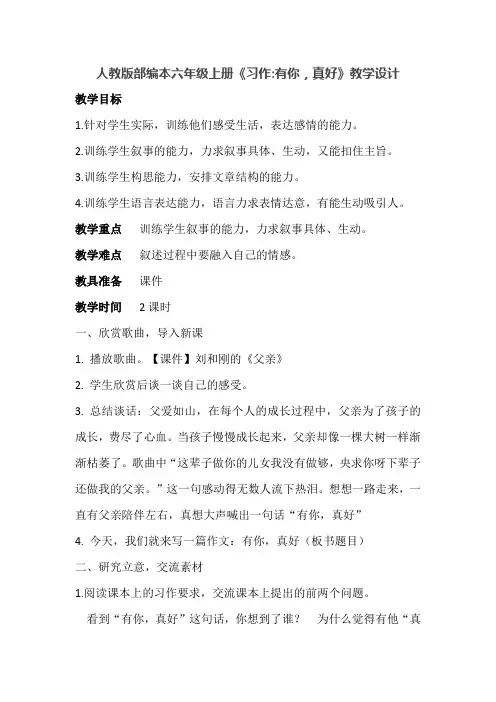 人教版部编本六年级上册《习作:有你，真好》教学设计

教学目标

1.针对学生实际，训练他们感受生活，表达感情的能力。

2.训练学生叙事的能力，力求叙事具体、生动，又能扣住主旨。

3.训练学生构思能力，安排文章结构的能力。

4.训练学生语言表达能力，语言力求表情达意，有能生动吸引人。

教学重点　训练学生叙事的能力，力求叙事具体、生动。

教学难点　叙述过程中要融入自己的情感。

教具准备　课件

教学时间　2 课时

一、欣赏歌曲，导入新课

1. 播放歌曲。【课件】刘和刚的《父亲》

2. 学生欣赏后谈一谈自己的感受。

3. 总结谈话：父爱如山，在每个人的成长过程中，父亲为了孩子的成长，费尽了心血。当孩子慢慢成长起来，父亲却像一棵大树一样渐渐枯萎了。歌曲中“这辈子做你的儿女我没有做够，央求你呀下辈子还做我的父亲。”这一句感动得无数人流下热泪。想想一路走来，一直有父亲陪伴左右，真想大声喊出一句话“有你，真好”

4. 今天，我们就来写一篇作文：有你，真好（板书题目）

二、研究立意，交流素材

1.阅读课本上的习作要求，交流课本上提出的前两个问题。

看到“有你，真好”这句话，你想到了谁？　为什么觉得有他“真